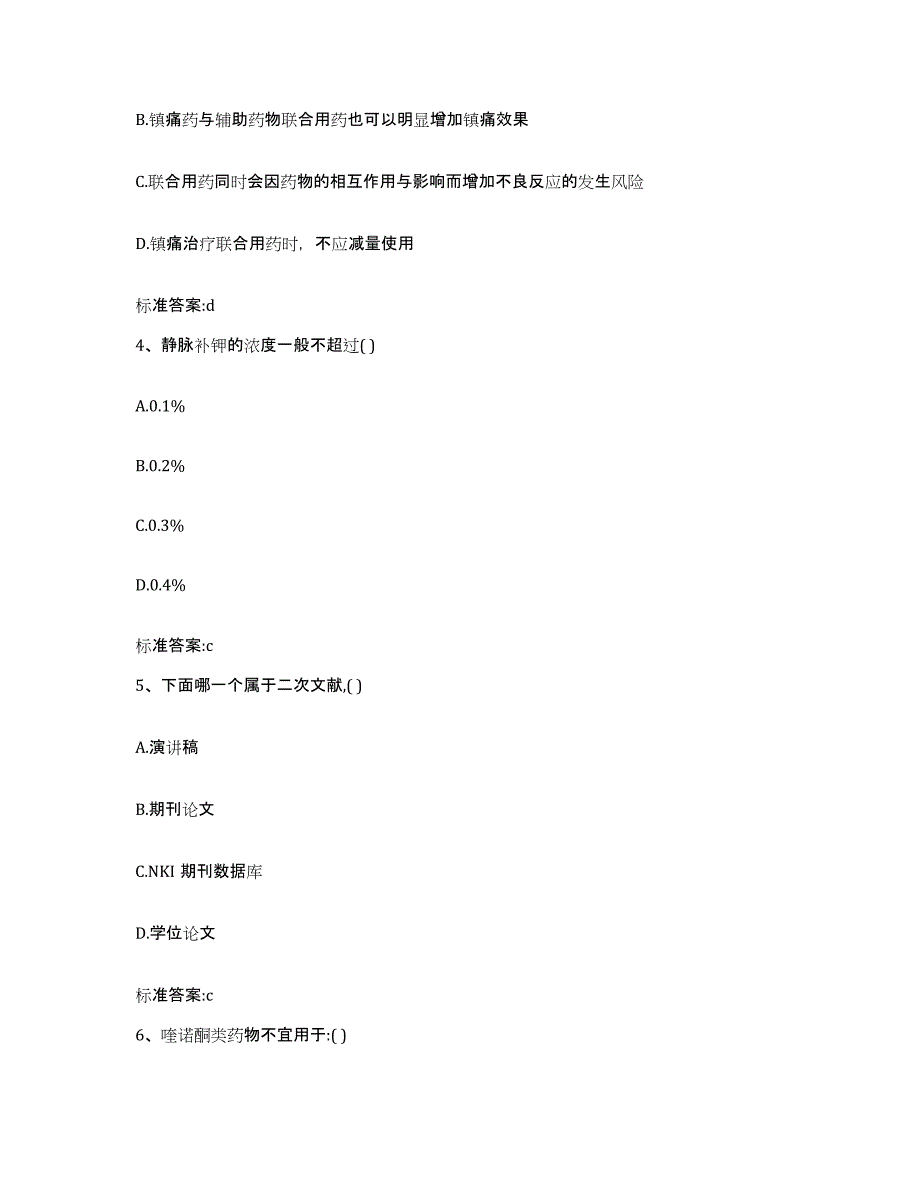 B.镇痛药与辅助药物联合用药也可以明显增加镇痛效果

C.联合用药同时会因药物的相互作用与影响而增加不良反应的发生风险

D.镇痛治疗联合用药时，不应减量使用

标准答案:d

4、静脉补钾的浓度一般不超过( )

A.0.1%

B.0.2%

C.0.3%

D.0.4%

标准答案:c

5、下面哪一个属于二次文献,( )

A.演讲稿

B.期刊论文

C.NKI 期刊数据库

D.学位论文

标准答案:c

6、喹诺酮类药物不宜用于:( )